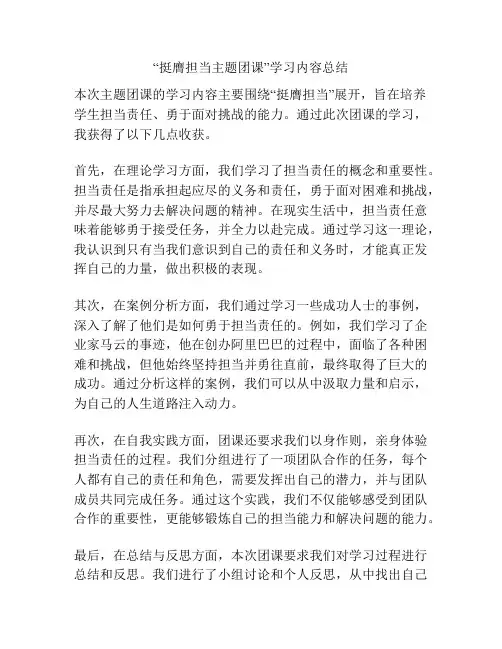 “挺膺担当主题团课”学习内容总结

本次主题团课的学习内容主要围绕“挺膺担当”展开，旨在培养学生担当责任、勇于面对挑战的能力。通过此次团课的学习，我获得了以下几点收获。

首先，在理论学习方面，我们学习了担当责任的概念和重要性。担当责任是指承担起应尽的义务和责任，勇于面对困难和挑战，并尽最大努力去解决问题的精神。在现实生活中，担当责任意味着能够勇于接受任务，并全力以赴完成。通过学习这一理论，我认识到只有当我们意识到自己的责任和义务时，才能真正发挥自己的力量，做出积极的表现。

其次，在案例分析方面，我们通过学习一些成功人士的事例，深入了解了他们是如何勇于担当责任的。例如，我们学习了企业家马云的事迹，他在创办阿里巴巴的过程中，面临了各种困难和挑战，但他始终坚持担当并勇往直前，最终取得了巨大的成功。通过分析这样的案例，我们可以从中汲取力量和启示，为自己的人生道路注入动力。

再次，在自我实践方面，团课还要求我们以身作则，亲身体验担当责任的过程。我们分组进行了一项团队合作的任务，每个人都有自己的责任和角色，需要发挥出自己的潜力，并与团队成员共同完成任务。通过这个实践，我们不仅能够感受到团队合作的重要性，更能够锻炼自己的担当能力和解决问题的能力。

最后，在总结与反思方面，本次团课要求我们对学习过程进行总结和反思。我们进行了小组讨论和个人反思，从中找出自己